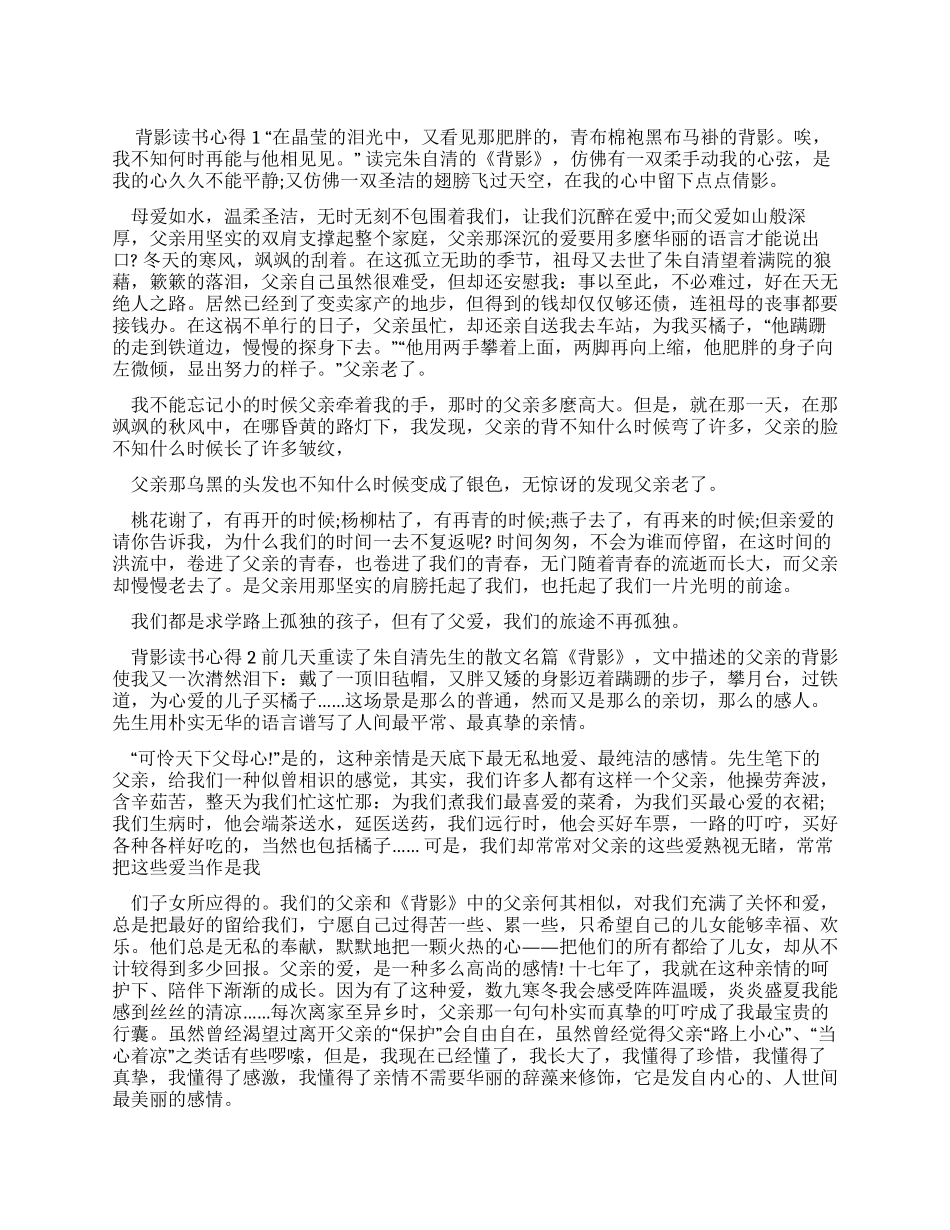 背影读书心得 1 “在晶莹的泪光中，又看见那肥胖的，青布棉袍黑布马褂的背影。唉，我不知何时再能与他相见见。” 读完朱自清的《背影》，仿佛有一双柔手动我的心弦，是我的心久久不能平静;又仿佛一双圣洁的翅膀飞过天空，在我的心中留下点点倩影。

母爱如水，温柔圣洁，无时无刻不包围着我们，让我们沉醉在爱中;而父爱如山般深厚，父亲用坚实的双肩支撑起整个家庭，父亲那深沉的爱要用多麼华丽的语言才能说出口? 冬天的寒风，飒飒的刮着。在这孤立无助的季节，祖母又去世了朱自清望着满院的狼藉，簌簌的落泪，父亲自己虽然很难受，但却还安慰我：事以至此，不必难过，好在天无绝人之路。居然已经到了变卖家产的地步，但得到的钱却仅仅够还债，连祖母的丧事都要接钱办。在这祸不单行的日子，父亲虽忙，却还亲自送我去车站，为我买橘子，“他蹒跚的走到铁道边，慢慢的探身下去。”“他用两手攀着上面，两脚再向上缩，他肥胖的身子向左微倾，显出努力的样子。”父亲老了。

我不能忘记小的时候父亲牵着我的手，那时的父亲多麼高大。但是，就在那一天，在那飒飒的秋风中，在哪昏黄的路灯下，我发现，父亲的背不知什么时候弯了许多，父亲的脸不知什么时候长了许多皱纹，

父亲那乌黑的头发也不知什么时候变成了银色，无惊讶的发现父亲老了。

桃花谢了，有再开的时候;杨柳枯了，有再青的时候;燕子去了，有再来的时候;但亲爱的请你告诉我，为什么我们的时间一去不复返呢? 时间匆匆，不会为谁而停留，在这时间的洪流中，卷进了父亲的青春，也卷进了我们的青春，无门随着青春的流逝而长大，而父亲却慢慢老去了。是父亲用那坚实的肩膀托起了我们，也托起了我们一片光明的前途。

我们都是求学路上孤独的孩子，但有了父爱，我们的旅途不再孤独。

背影读书心得 2 前几天重读了朱自清先生的散文名篇《背影》，文中描述的父亲的背影使我又一次潸然泪下：戴了一顶旧毡帽，又胖又矮的身影迈着蹒跚的步子，攀月台，过铁道，为心爱的儿子买橘子......这场景是那么的普通，然而又是那么的亲切，那么的感人。先生用朴实无华的语言谱写了人间最平常、最真挚的亲情。

“可怜天下父母心!”是的，这种亲情是天底下最无私地爱、最纯洁的感情。先生笔下的父亲，给我们一种似曾相识的感觉，其实，我们许多人都有这样一个父亲，他操劳奔波，含辛茹苦，整天为我们忙这忙那：为我们煮我们最喜爱的菜肴，为我们买最心爱的衣裙;我们生病时，他会端茶送水，延医送药，我们远行时，他会买好车票，一路的叮咛，买好各种各样好吃的，当然也包括橘子...... 可是，我们却常常对父亲的这些爱熟视无睹，常常把这些爱当作是我

们子女所应得的。我们的父亲和《背影》中的父亲何其相似，对我们充满了关怀和爱，总是把最好的留给我们，宁愿自己过得苦一些、累一些，只希望自己的儿女能够幸福、欢乐。他们总是无私的奉献，默默地把一颗火热的心——把他们的所有都给了儿女，却从不计较得到多少回报。父亲的爱，是一种多么高尚的感情! 十七年了，我就在这种亲情的呵护下、陪伴下渐渐的成长。因为有了这种爱，数九寒冬我会感受阵阵温暖，炎炎盛夏我能感到丝丝的清凉......每次离家至异乡时，父亲那一句句朴实而真挚的叮咛成了我最宝贵的行囊。虽然曾经渴望过离开父亲的“保护”会自由自在，虽然曾经觉得父亲“路上小心”、“当心着凉”之类话有些啰嗦，但是，我现在已经懂了，我长大了，我懂得了珍惜，我懂得了真挚，我懂得了感激，我懂得了亲情不需要华丽的辞藻来修饰，它是发自内心的、人世间最美丽的感情。